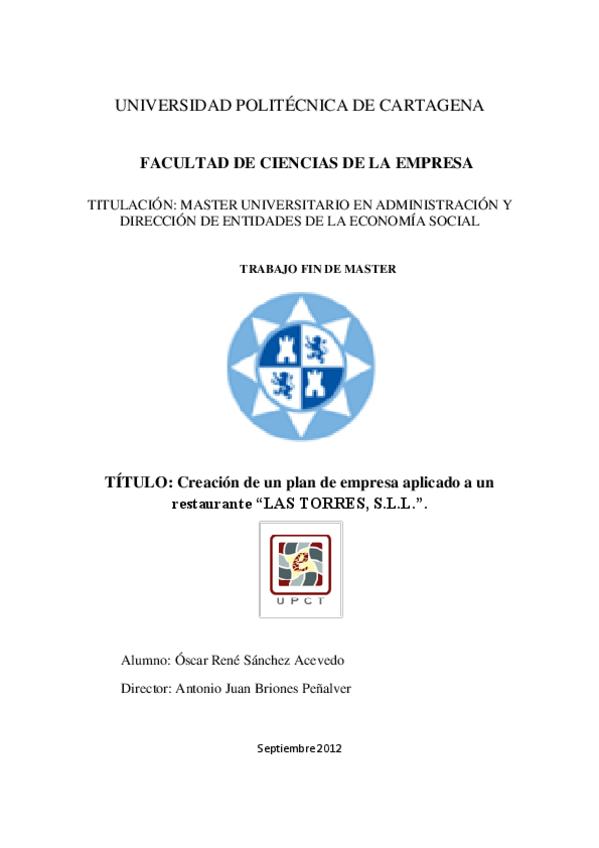 UNIVERSIDAD POLITÉCNICA DE CARTAGENA

FACULTAD DE CIENCIAS DE LA EMPRESA

TITULACIÓN: MASTER UNIVERSITARIO EN ADMINISTRACIÓN Y DIRECCIÓN DE ENTIDADES DE LA ECONOMÍA SOCIAL

TRABAJO FIN DE MASTER

TÍTULO: Creación de un plan de empresa aplicado a un restaurante "LAS TORRES, S.L.L.".

UPCT

Alumno: Óscar René Sánchez Acevedo

Director: Antonio Juan Briones Peñalver

Septiembre 2012